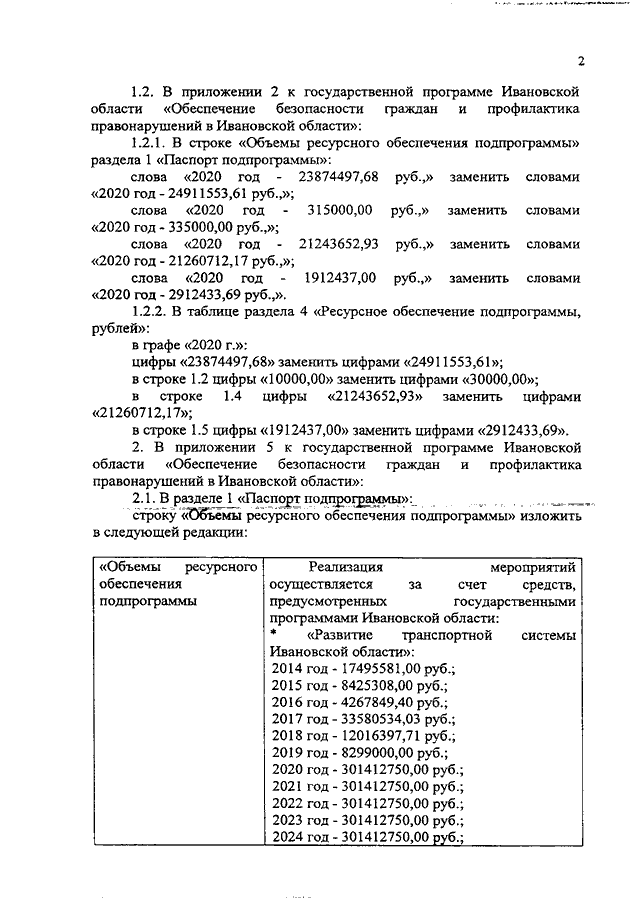 2

1.2. В приложении 2 к государственной программе Ивановской области «Обеспечение безопасности граждан и профилактика правонарушений в Ивановской области»:

1.2.1. В строке «Объемы ресурсного обеспечения подпрограммы» раздела 1 «Паспорт подпрограммы»:

слова «2020 год - 23874497,68 руб.,» заменить словами «2020 год - 24911553,61 руб.,»;

слова «2020 год - 315000,00 руб.,» заменить словами «2020 год - 335000,00 руб.,»;

слова «2020 год - 21243652,93 руб.,» заменить словами «2020 год - 21260712,17 руб.,»;

слова «2020 год - 1912437,00 руб.,» заменить словами «2020 год - 2912433,69 руб.,».

1.2.2. В таблице раздела 4 «Ресурсное обеспечение подпрограммы, рублей»:

в графе «2020 г.»:

цифры «23874497,68» заменить цифрами «24911553,61»;

в строке 1.2 цифры «10000,00» заменить цифрами «30000,00»;

в строке 1.4 цифры «21243652,93» заменить цифрами «21260712,17»;

в строке 1.5 цифры «1912437,00» заменить цифрами «2912433,69».

2. В приложении 5 к государственной программе Ивановской области «Обеспечение безопасности граждан и профилактика правонарушений в Ивановской области»:

2.1. В разделе 1 «Паспорт подпрограммы»:

строку «Объемы ресурсного обеспечения подпрограммы» изложить в следующей редакции:

| «Объемы ресурсного обеспечения подпрограммы | Реализация мероприятий осуществляется за счет средств, предусмотренных государственными программами Ивановской области: * «Развитие транспортной системы Ивановской области»: 2014 год - 17495581,00 руб.; 2015 год - 8425308,00 руб.; 2016 год - 4267849,40 руб.; 2017 год - 33580534,03 руб.; 2018 год - 12016397,71 руб.; 2019 год - 8299000,00 руб.; 2020 год - 301412750,00 руб.; 2021 год - 301412750,00 руб.; 2022 год - 301412750,00 руб.; 2023 год - 301412750,00 руб.; 2024 год - 301412750,00 руб.; |
|---|---|